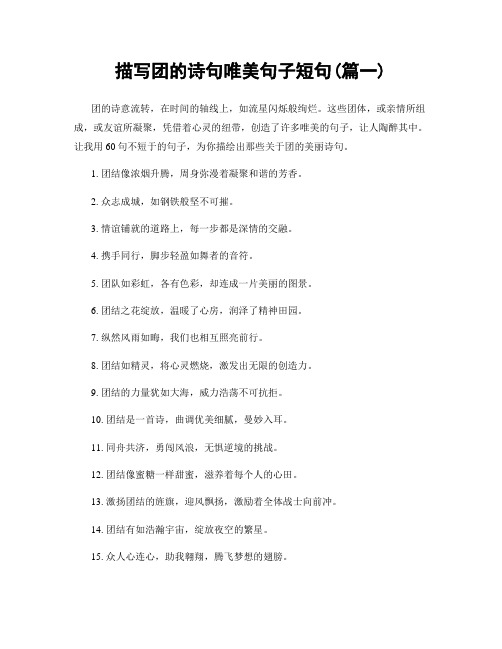 描写团的诗句唯美句子短句(篇一)

团的诗意流转，在时间的轴线上，如流星闪烁般绚烂。这些团体，或亲情所组成，或友谊所凝聚，凭借着心灵的纽带，创造了许多唯美的句子，让人陶醉其中。让我用60句不短于的句子，为你描绘出那些关于团的美丽诗句。

1. 团结像浓烟升腾，周身弥漫着凝聚和谐的芳香。

2. 众志成城，如钢铁般坚不可摧。

3. 情谊铺就的道路上，每一步都是深情的交融。

4. 携手同行，脚步轻盈如舞者的音符。

5. 团队如彩虹，各有色彩，却连成一片美丽的图景。

6. 团结之花绽放，温暖了心房，润泽了精神田园。

7. 纵然风雨如晦，我们也相互照亮前行。

8. 团结如精灵，将心灵燃烧，激发出无限的创造力。

9. 团结的力量犹如大海，威力浩荡不可抗拒。

10. 团结是一首诗，曲调优美细腻，曼妙入耳。

11. 同舟共济，勇闯风浪，无惧逆境的挑战。

12. 团结像蜜糖一样甜蜜，滋养着每个人的心田。

13. 激扬团结的旌旗，迎风飘扬，激励着全体战士向前冲。

14. 团结有如浩瀚宇宙，绽放夜空的繁星。

15. 众人心连心，助我翱翔，腾飞梦想的翅膀。